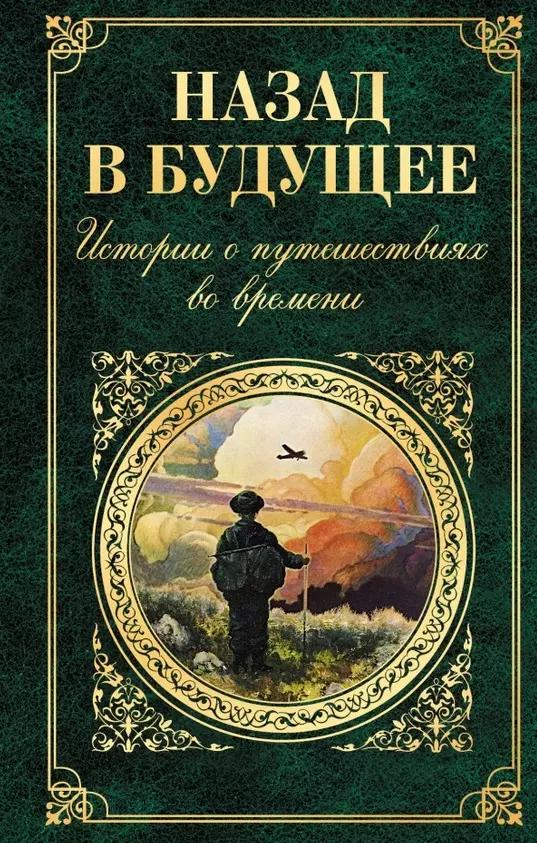 НАЗАД
В БУДУЩЕЕ
Истории о путешествиях во времени